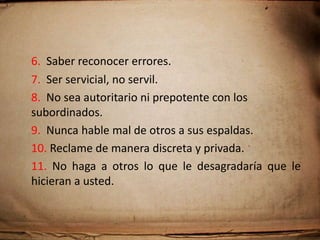 6. Saber reconocer errores.
7. Ser servicial, no servil.
8. No sea autoritario ni prepotente con los subordinados.
9. Nunca hable mal de otros a sus espaldas.
10. Reclame de manera discreta y privada.
11. No haga a otros lo que le desagradaría que le hicieran a usted.